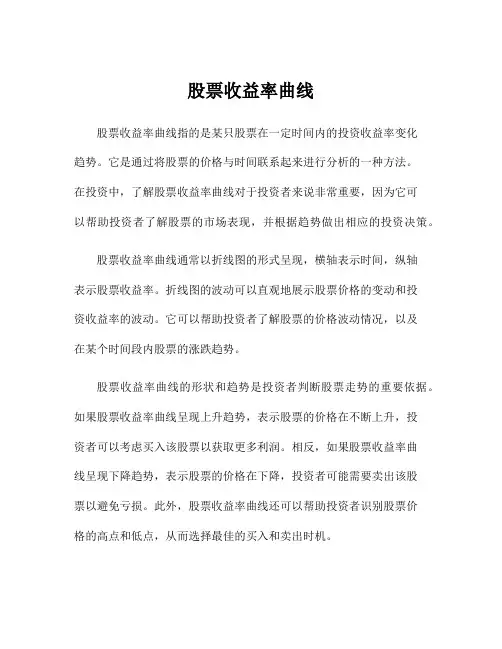 股票收益率曲线

股票收益率曲线指的是某只股票在一定时间内的投资收益率变化趋势。它是通过将股票的价格与时间联系起来进行分析的一种方法。在投资中，了解股票收益率曲线对于投资者来说非常重要，因为它可以帮助投资者了解股票的市场表现，并根据趋势做出相应的投资决策。

股票收益率曲线通常以折线图的形式呈现，横轴表示时间，纵轴表示股票收益率。折线图的波动可以直观地展示股票价格的变动和投资收益率的波动。它可以帮助投资者了解股票的价格波动情况，以及在某个时间段内股票的涨跌趋势。

股票收益率曲线的形状和趋势是投资者判断股票走势的重要依据。如果股票收益率曲线呈现上升趋势，表示股票的价格在不断上升，投资者可以考虑买入该股票以获取更多利润。相反，如果股票收益率曲线呈现下降趋势，表示股票的价格在下降，投资者可能需要卖出该股票以避免亏损。此外，股票收益率曲线还可以帮助投资者识别股票价格的高点和低点，从而选择最佳的买入和卖出时机。